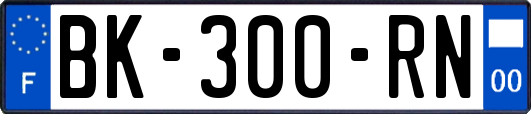 F

BK-300-RN

00